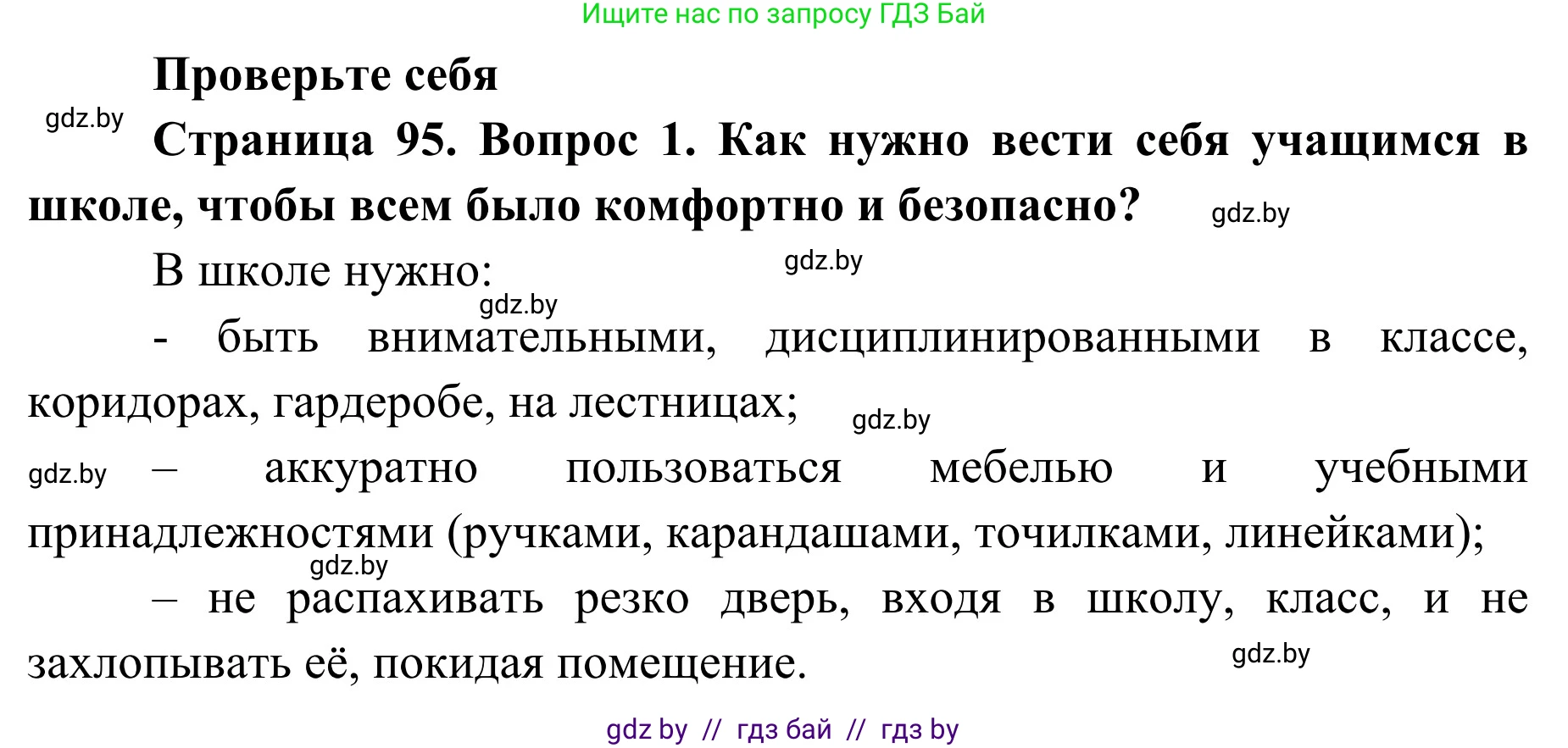 Ищите нас по запросу ГДЗ Бай

Проверьте себя

gdz.by

Страница 95. Вопрос 1. Как нужно вести себя учащимся в школе, чтобы всем было комфортно и безопасно? gdz.by

В школе нужно: gdz.by

gdz.by

- быть внимательными, дисциплинированными в классе, коридорах, гардеробе, на лестницах; gdz.by

gdz.by – аккуратно пользоваться мебелью и учебными принадлежностями (ручками, карандашами, точилками, линейками);

gdz.by

– не распахивать резко дверь, входя в школу, класс, и не захлопывать её, покидая помещение. gdz.by

gdz by // гдз бай // гдз by